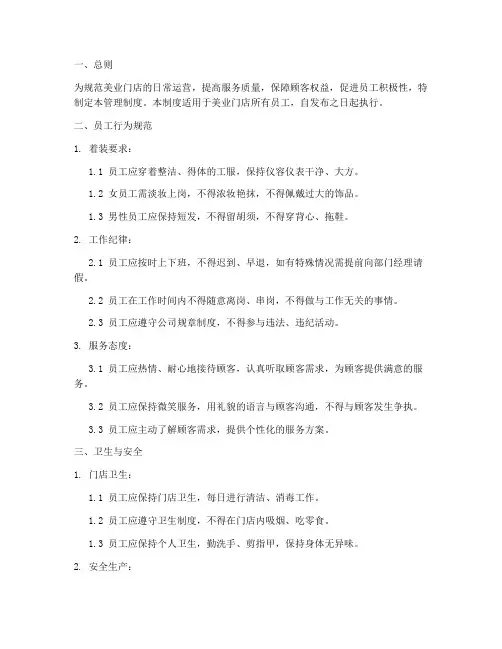 一、总则

为规范美业门店的日常运营，提高服务质量，保障顾客权益，促进员工积极性，特制定本管理制度。本制度适用于美业门店所有员工，自发布之日起执行。

二、员工行为规范

1. 着装要求：

1.1 员工应穿着整洁、得体的工服，保持仪容仪表干净、大方。

1.2 女员工需淡妆上岗，不得浓妆艳抹，不得佩戴过大的饰品。

1.3 男性员工应保持短发，不得留胡须，不得穿背心、拖鞋。

2. 工作纪律：

2.1 员工应按时上下班，不得迟到、早退，如有特殊情况需提前向部门经理请假。

2.2 员工在工作时间内不得随意离岗、串岗，不得做与工作无关的事情。

2.3 员工应遵守公司规章制度，不得参与违法、违纪活动。

3. 服务态度：

3.1 员工应热情、耐心地接待顾客，认真听取顾客需求，为顾客提供满意的服务。

3.2 员工应保持微笑服务，用礼貌的语言与顾客沟通，不得与顾客发生争执。

3.3 员工应主动了解顾客需求，提供个性化的服务方案。

三、卫生与安全

1. 门店卫生：

1.1 员工应保持门店卫生，每日进行清洁、消毒工作。

1.2 员工应遵守卫生制度，不得在门店内吸烟、吃零食。

1.3 员工应保持个人卫生，勤洗手、剪指甲，保持身体无异味。

2. 安全生产：